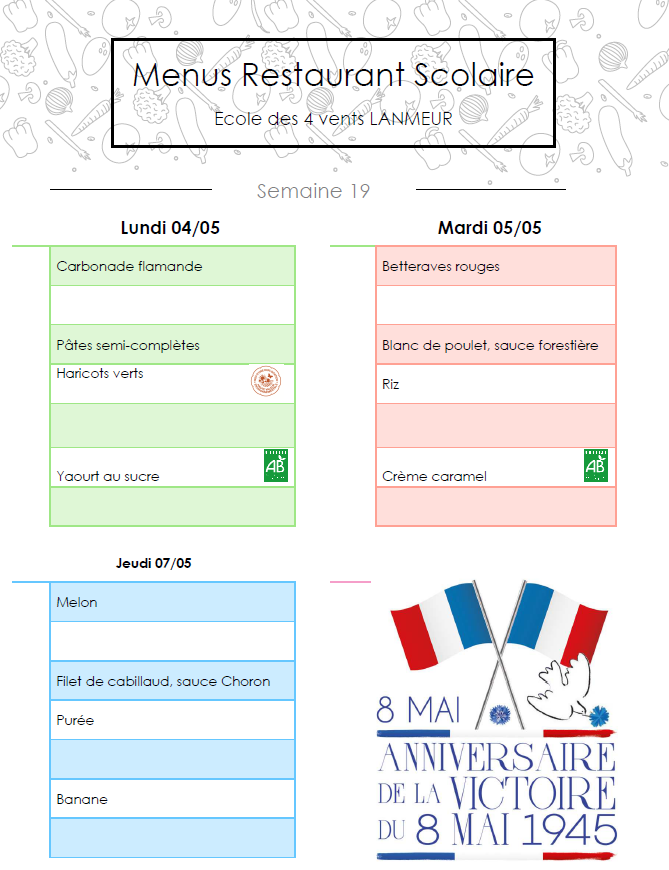 Menus Restaurant Scolaire

Ecole des 4 vents LANMEUR

Semaine 19

Lundi 04/05

Carbonade flamande

Pâtes semi-complètes

Haricots verts

Yaourt au sucre

AB

Mardi 05/05

Betteraves rouges

Blanc de poulet, sauce forestière

Riz

Crème caramel

AB

Jeudi 07/05

Melon

Filet de cabillaud, sauce Choron

Purée

Banane

8 MAI

ANNIVERSAIRE
DE LA VICTOIRE
DU 8 MAI 1945